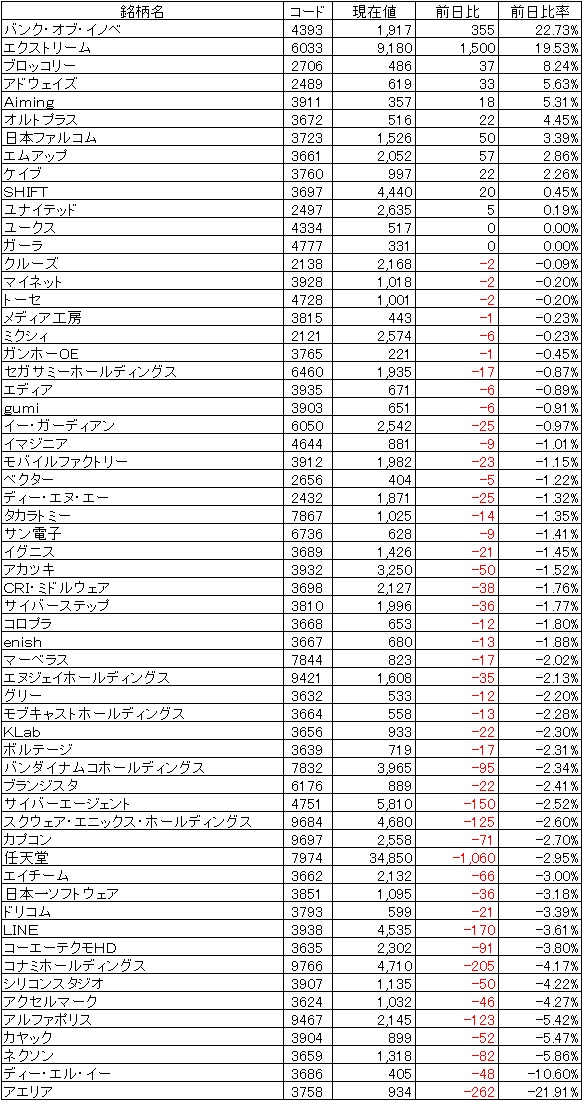 | 銘柄名 | コード | 現在値 | 前日比 | 前日比率 |
|---|---|---|---|---|
| バンク・オブ・イノベ | 4393 | 1,917 | 355 | 22.73% |
| エクストリーム | 6033 | 9,180 | 1,500 | 19.53% |
| ブロッコリー | 2706 | 486 | 37 | 8.24% |
| アドウェイズ | 2489 | 619 | 33 | 5.63% |
| Aiming | 3911 | 357 | 18 | 5.31% |
| オルトプラス | 3672 | 516 | 22 | 4.45% |
| 日本ファルコム | 3723 | 1,526 | 50 | 3.39% |
| エムアップ | 3661 | 2,052 | 57 | 2.86% |
| ケイブ | 3760 | 997 | 22 | 2.26% |
| SHIFT | 3697 | 4,440 | 20 | 0.45% |
| ユナイテッド | 2497 | 2,635 | 5 | 0.19% |
| ユークス | 4334 | 517 | 0 | 0.00% |
| ガーラ | 4777 | 331 | 0 | 0.00% |
| クルーズ | 2138 | 2,168 | −2 | −0.09% |
| マイネット | 3928 | 1,018 | −2 | −0.20% |
| トーセ | 4728 | 1,001 | −2 | −0.20% |
| メディア工房 | 3815 | 443 | −1 | −0.23% |
| ミクシィ | 2121 | 2,574 | −6 | −0.23% |
| ガンホーOE | 3765 | 221 | −1 | −0.45% |
| セガサミーホールディングス | 6460 | 1,935 | −17 | −0.87% |
| エディア | 3935 | 671 | −6 | −0.89% |
| gumi | 3903 | 651 | −6 | −0.91% |
| イー・ガーディアン | 6050 | 2,542 | −25 | −0.97% |
| イマジニア | 4644 | 881 | −9 | −1.01% |
| モバイルファクトリー | 3912 | 1,982 | −23 | −1.15% |
| ベクター | 2656 | 404 | −5 | −1.22% |
| ディー・エヌ・エー | 2432 | 1,871 | −25 | −1.32% |
| タカラトミー | 7867 | 1,025 | −14 | −1.35% |
| サン電子 | 6736 | 628 | −9 | −1.41% |
| イグニス | 3689 | 1,426 | −21 | −1.45% |
| アカツキ | 3932 | 3,250 | −50 | −1.52% |
| CRI・ミドルウェア | 3698 | 2,127 | −38 | −1.76% |
| サイバーステップ | 3810 | 1,996 | −36 | −1.77% |
| コロプラ | 3668 | 653 | −12 | −1.80% |
| enish | 3667 | 680 | −13 | −1.88% |
| マーベラス | 7844 | 823 | −17 | −2.02% |
| エヌジェイホールディングス | 9421 | 1,608 | −35 | −2.13% |
| グリー | 3632 | 533 | −12 | −2.20% |
| モブキャストホールディングス | 3664 | 558 | −13 | −2.28% |
| KLab | 3656 | 933 | −22 | −2.30% |
| ボルテージ | 3639 | 719 | −17 | −2.31% |
| バンダイナムコホールディングス | 7832 | 3,965 | −95 | −2.34% |
| ブランジスタ | 6176 | 889 | −22 | −2.41% |
| サイバーエージェント | 4751 | 5,810 | −150 | −2.52% |
| スクウェア・エニックス・ホールディングス | 9684 | 4,680 | −125 | −2.60% |
| カプコン | 9697 | 2,558 | −71 | −2.70% |
| 任天堂 | 7974 | 34,850 | −1,060 | −2.95% |
| エイチーム | 3662 | 2,132 | −66 | −3.00% |
| 日本一ソフトウェア | 3851 | 1,095 | −36 | −3.18% |
| ドリコム | 3793 | 599 | −21 | −3.39% |
| LINE | 3938 | 4,535 | −170 | −3.61% |
| コーエーテクモHD | 3635 | 2,302 | −91 | −3.80% |
| コナミホールディングス | 9766 | 4,710 | −205 | −4.17% |
| シリコンスタジオ | 3907 | 1,135 | −50 | −4.22% |
| アクセルマーク | 3624 | 1,032 | −46 | −4.27% |
| アルファポリス | 9467 | 2,145 | −123 | −5.42% |
| カヤック | 3904 | 899 | −52 | −5.47% |
| ネクソン | 3659 | 1,318 | −82 | −5.86% |
| ディー・エル・イー | 3686 | 405 | −48 | −10.60% |
| アエリア | 3758 | 934 | −262 | −21.91% |